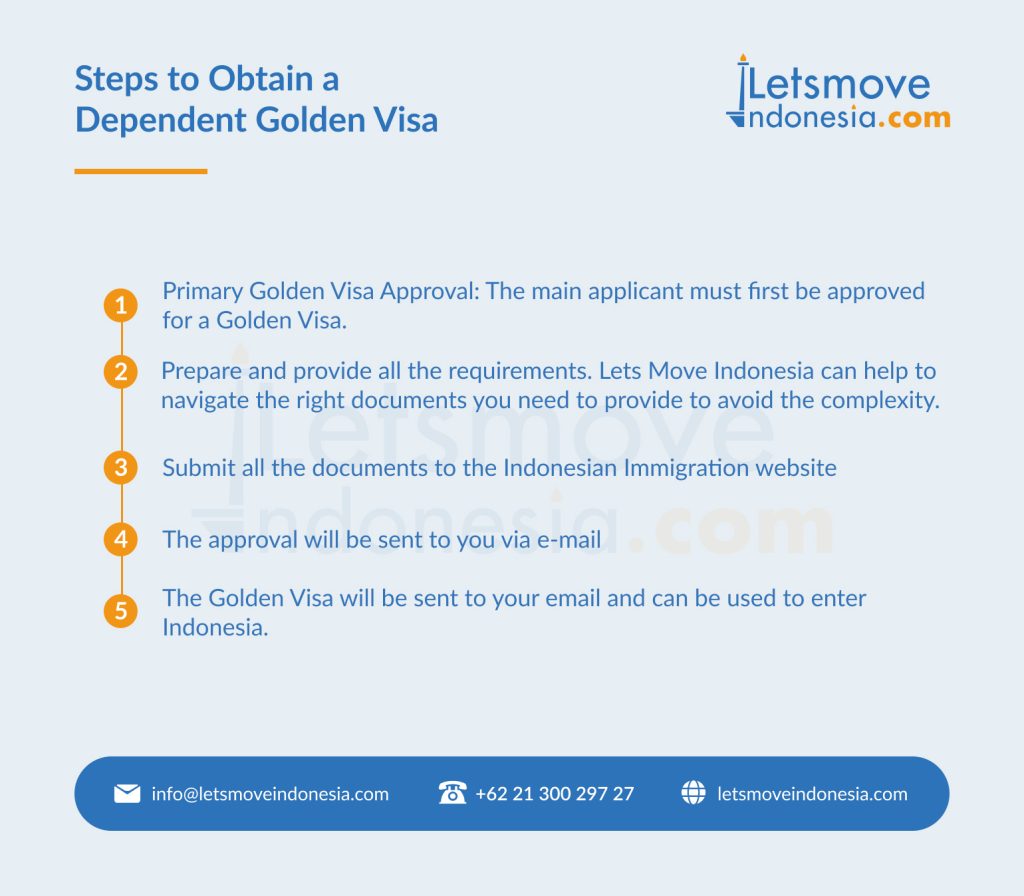 Steps to Obtain a Dependent Golden Visa

Letsmove Indonesia.com

1 Primary Golden Visa Approval: The main applicant must first be approved for a Golden Visa.

2 Prepare and provide all the requirements. Lets Move Indonesia can help to navigate the right documents you need to provide to avoid the complexity.

3 Submit all the documents to the Indonesian Immigration website

4 The approval will be sent to you via e-mail

5 The Golden Visa will be sent to your email and can be used to enter Indonesia.

Letsmove Indonesia.com

info@letsmoveindonesia.com +62 21 300 297 27 letsmoveindonesia.com